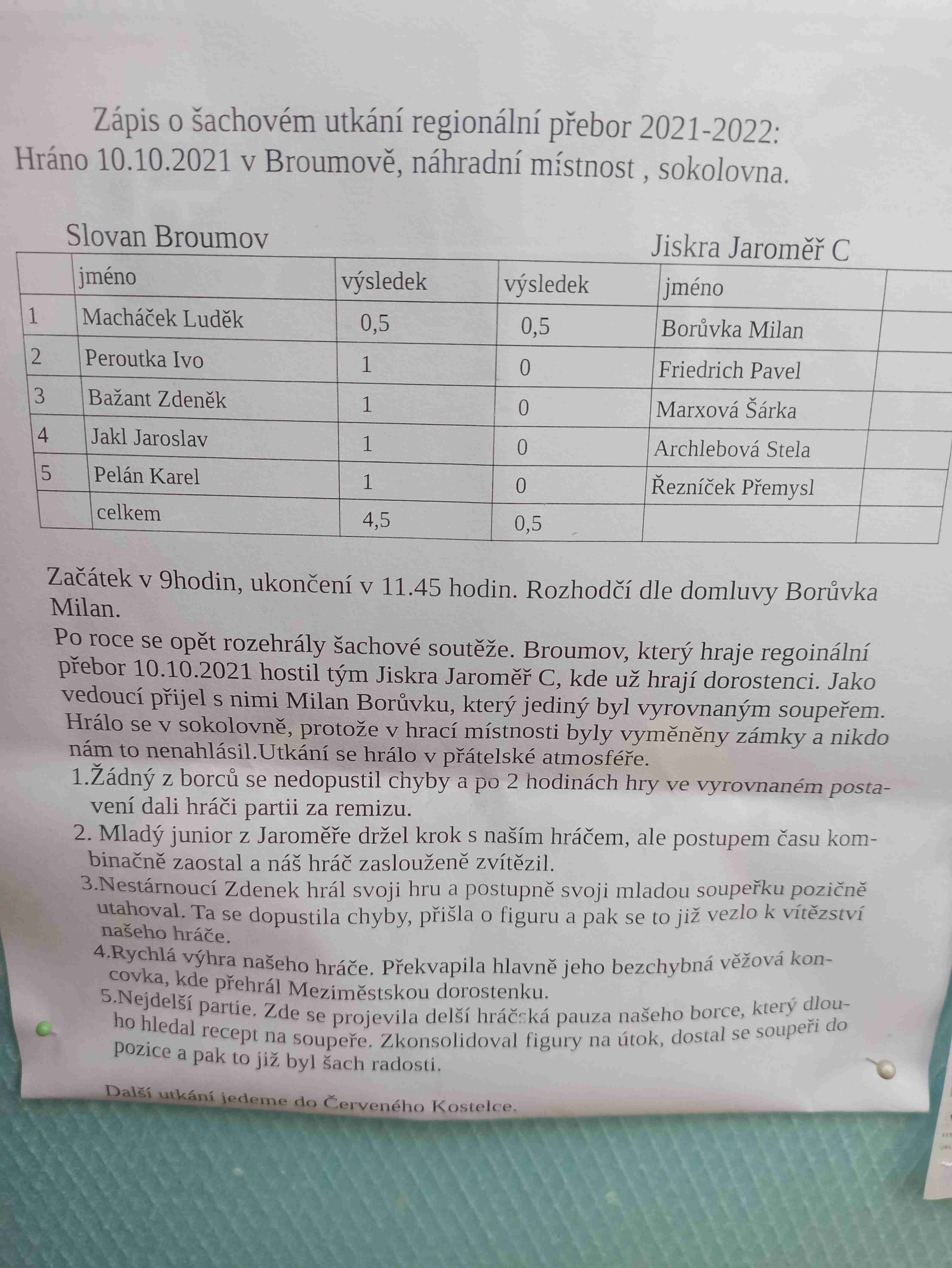 Zápis o šachovém utkání regionální přebor 2021-2022:
Hráno 10.10.2021 v Broumově, náhradní místnost , sokolovna.

Slovan Broumov

Jiskra Jaroměř C

| | jméno | výsledek | výsledek | jméno | |
|---|---|---|---|---|---|
| 1 | Macháček Luděk | 0,5 | 0,5 | Borůvka Milan | |
| 2 | Peroutka Ivo | 1 | 0 | Friedrich Pavel | |
| 3 | Bažant Zdeněk | 1 | 0 | Marxová Šárka | |
| 4 | Jakl Jaroslav | 1 | 0 | Archlebová Stela | |
| 5 | Pelán Karel | 1 | 0 | Řezníček Přemysl | |
| | celkem | 4,5 | 0,5 | | |

Začátek v 9hodin, ukončení v 11.45 hodin. Rozhodčí dle domluvy Borůvka Milan.

Po roce se opět rozehrály šachové soutěže. Broumov, který hraje regoinální přebor 10.10.2021 hostil tým Jiskra Jaroměř C, kde už hrají dorostenci. Jako vedoucí přijel s nimi Milan Borůvku, který jediný byl vyrovnaným soupeřem. Hrálo se v sokolovně, protože v hrací místnosti byly vyměněny zámky a nikdo nám to nenahlásil.Utkání se hrálo v přátelské atmosféře.

1.Žádný z borců se nedopustil chyby a po 2 hodinách hry ve vyrovnaném postavení dali hráči partii za remizu.

2. Mladý junior z Jaroměře držel krok s naším hráčem, ale postupem času kombinačně zaostal a náš hráč zaslouženě zvítězil.

3.Nestárnoucí Zdenek hrál svoji hru a postupně svoji mladou soupeřku pozičně utahoval. Ta se dopustila chyby, přišla o figuru a pak se to již vezlo k vítězství našeho hráče.

4.Rychlá výhra našeho hráče. Překvapila hlavně jeho bezchybná věžová koncovka, kde přehrál Meziměstskou dorostenku.

5.Nejdelší partie. Zde se projevila delší hráčská pauza našeho borce, který dlouho hledal recept na soupeře. Zkonsolidoval figury na útok, dostal se soupeři do pozice a pak to již byl šach radosti.

Další utkání jedeme do Červeného Kostelce.